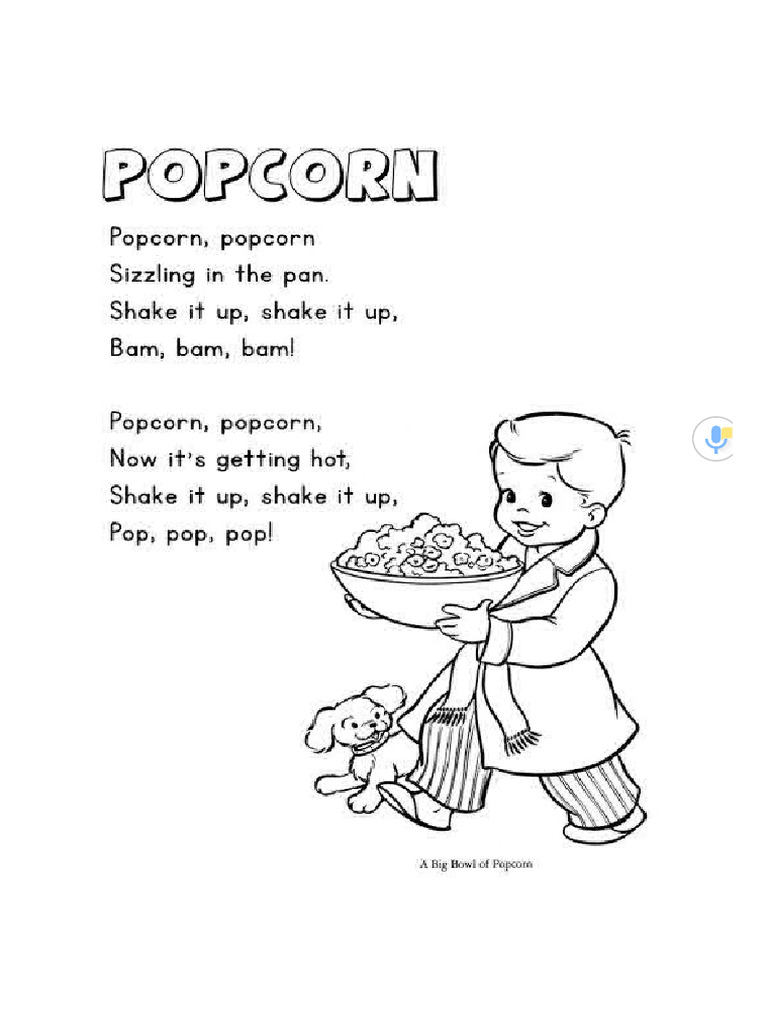 POPCORN

Popcorn, popcorn
Sizzling in the pan.
Shake it up, shake it up,
Bam, bam, bam!

Popcorn, popcorn,
Now it's getting hot,
Shake it up, shake it up,
Pop, pop, pop!

A Big Bowl of Popcorn